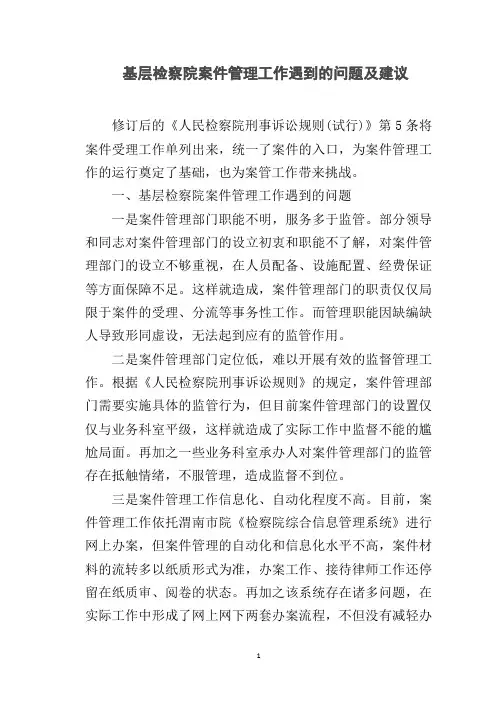 基层检察院案件管理工作遇到的问题及建议

修订后的《人民检察院刑事诉讼规则(试行)》第5条将案件受理工作单列出来，统一了案件的入口，为案件管理工作的运行奠定了基础，也为案管工作带来挑战。

一、基层检察院案件管理工作遇到的问题

一是案件管理部门职能不明，服务多于监管。部分领导和同志对案件管理部门的设立初衷和职能不了解，对案件管理部门的设立不够重视，在人员配备、设施配置、经费保证等方面保障不足。这样就造成，案件管理部门的职责仅仅局限于案件的受理、分流等事务性工作。而管理职能因缺编缺人导致形同虚设，无法起到应有的监管作用。

二是案件管理部门定位低，难以开展有效的监督管理工作。根据《人民检察院刑事诉讼规则》的规定，案件管理部门需要实施具体的监管行为，但目前案件管理部门的设置仅仅与业务科室平级，这样就造成了实际工作中监督不能的尴尬局面。再加之一些业务科室承办人对案件管理部门的监管存在抵触情绪，不服管理，造成监督不到位。

三是案件管理工作信息化、自动化程度不高。目前，案件管理工作依托渭南市院《检察院综合信息管理系统》进行网上办案，但案件管理的自动化和信息化水平不高，案件材料的流转多以纸质形式为准，办案工作、接待律师工作还停留在纸质审、阅卷的状态。再加之该系统存在诸多问题，在实际工作中形成了网上网下两套办案流程，不但没有减轻办

1